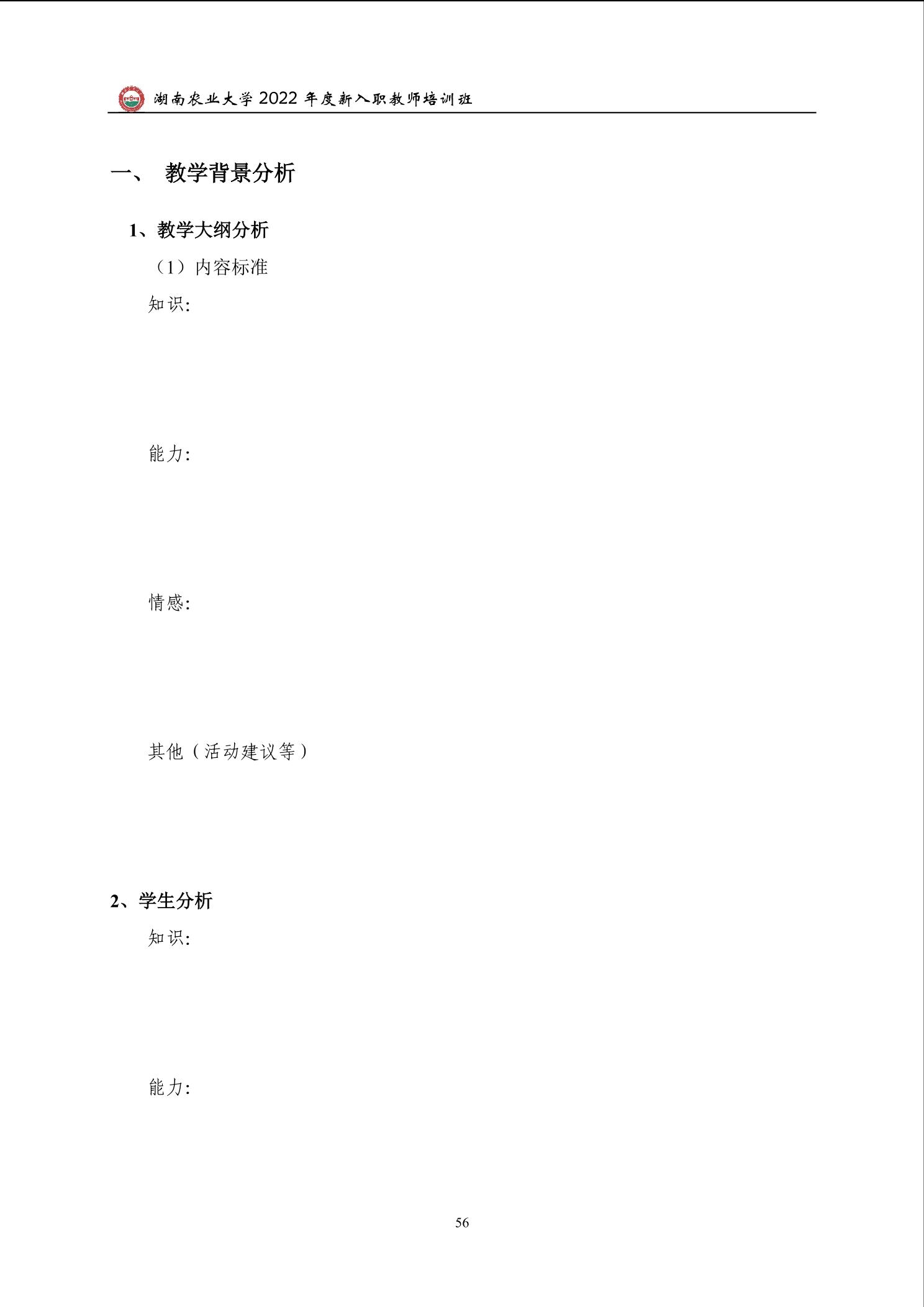 湖南农业大学2022年度新入职教师培训班

一、 教学背景分析

1、教学大纲分析

（1）内容标准

知识:

能力:

情感:

其他（活动建议等）

2、学生分析

知识:

能力:

56